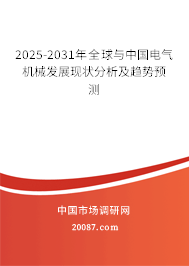 2025-2031年全球与中国电气机械发展现状分析及趋势预测

中国市场调研网

20087.com